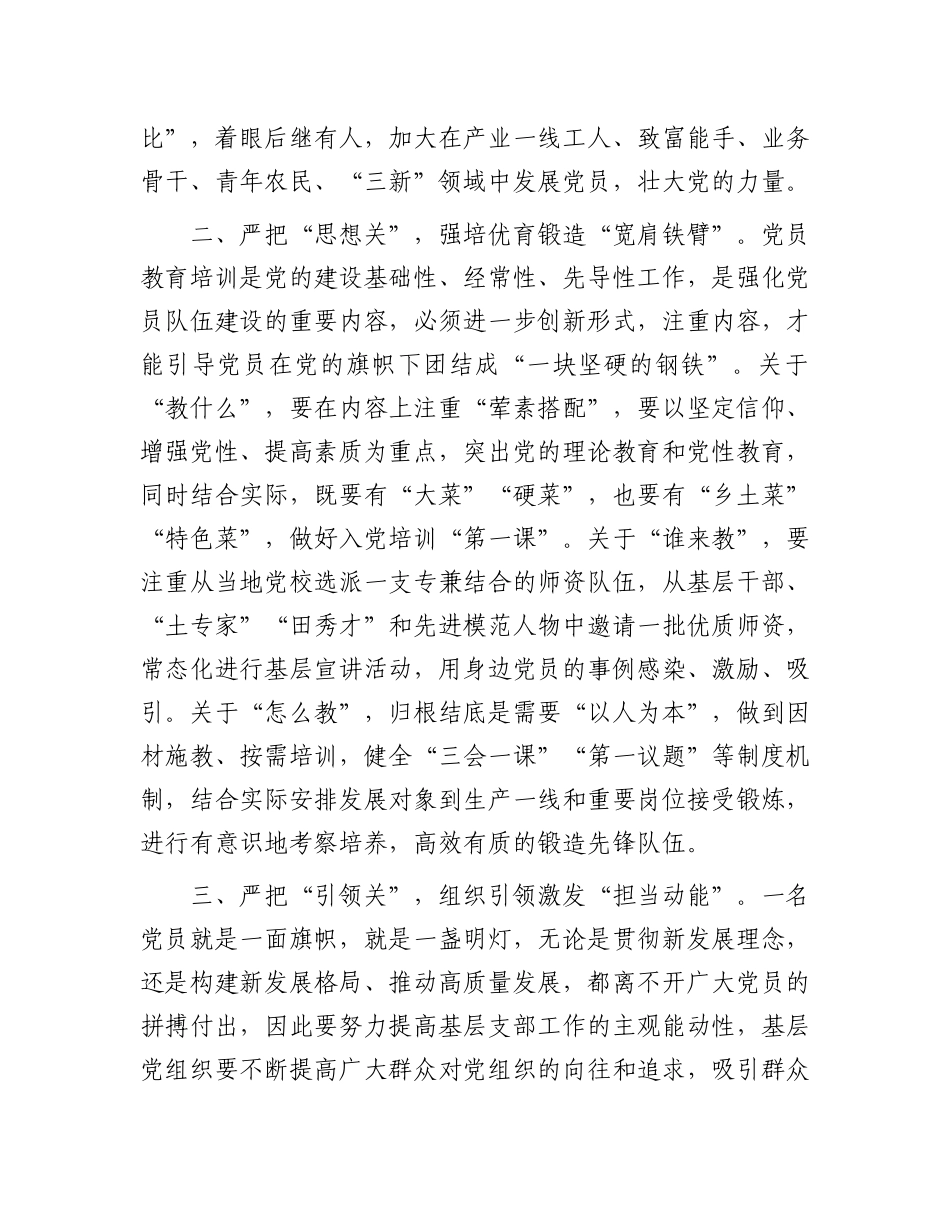 比”，着眼后继有人，加大在产业一线工人、致富能手、业务骨干、青年农民、“三新”领域中发展党员，壮大党的力量。

二、严把“思想关”，强培优育锻造“宽肩铁臂”。党员教育培训是党的建设基础性、经常性、先导性工作，是强化党员队伍建设的重要内容，必须进一步创新形式，注重内容，才能引导党员在党的旗帜下团结成“一块坚硬的钢铁”。关于“教什么”，要在内容上注重“荤素搭配”，要以坚定信仰、增强党性、提高素质为重点，突出党的理论教育和党性教育，同时结合实际，既要有“大菜”“硬菜”，也要有“乡土菜”“特色菜”，做好入党培训“第一课”。关于“谁来教”，要注重从当地党校选派一支专兼结合的师资队伍，从基层干部、“土专家”“田秀才”和先进模范人物中邀请一批优质师资，常态化进行基层宣讲活动，用身边党员的事例感染、激励、吸引。关于“怎么教”，归根结底是需要“以人为本”，做到因材施教、按需培训，健全“三会一课”“第一议题”等制度机制，结合实际安排发展对象到生产一线和重要岗位接受锻炼，进行有意识地考察培养，高效有质的锻造先锋队伍。

三、严把“引领关”，组织引领激发“担当动能”。一名党员就是一面旗帜，就是一盏明灯，无论是贯彻新发展理念，还是构建新发展格局、推动高质量发展，都离不开广大党员的拼搏付出，因此要努力提高基层支部工作的主观能动性，基层党组织要不断提高广大群众对党组织的向往和追求，吸引群众